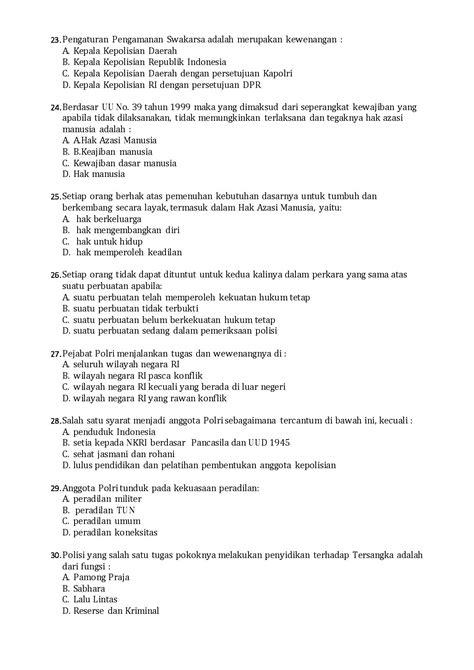 23. Pengaturan Pengamanan Swakarsa adalah merupakan kewenangan :
A. Kepala Kepolisian Daerah
B. Kepala Kepolisian Republik Indonesia
C. Kepala Kepolisian Daerah dengan persetujuan Kapolri
D. Kepala Kepolisian RI dengan persetujuan DPR

24. Berdasar UU No. 39 tahun 1999 maka yang dimaksud dari seperangkat kewajiban yang apabila tidak dilaksanakan, tidak memungkinkan terlaksana dan tegaknya hak azasi manusia adalah :
A. A.Hak Azasi Manusia
B. B.Keajiban manusia
C. Kewajiban dasar manusia
D. Hak manusia

25. Setiap orang berhak atas pemenuhan kebutuhan dasarnya untuk tumbuh dan berkembang secara layak, termasuk dalam Hak Azasi Manusia, yaitu:
A. hak berkeluarga
B. hak mengembangkan diri
C. hak untuk hidup
D. hak memperoleh keadilan

26. Setiap orang tidak dapat dituntut untuk kedua kalinya dalam perkara yang sama atas suatu perbuatan apabila:
A. suatu perbuatan telah memperoleh kekuatan hukum tetap
B. suatu perbuatan tidak terbukti
C. suatu perbuatan belum berkekuatan hukum tetap
D. suatu perbuatan sedang dalam pemeriksaan polisi

27. Pejabat Polri menjalankan tugas dan wewenangnya di :
A. seluruh wilayah negara RI
B. wilayah negara RI pasca konflik
C. wilayah negara RI kecuali yang berada di luar negeri
D. wilayah negara RI yang rawan konflik

28. Salah satu syarat menjadi anggota Polri sebagaimana tercantum di bawah ini, kecuali :
A. penduduk Indonesia
B. setia kepada NKRI berdasar Pancasila dan UUD 1945
C. sehat jasmani dan rohani
D. lulus pendidikan dan pelatihan pembentukan anggota kepolisian

29. Anggota Polri tunduk pada kekuasaan peradilan:
A. peradilan militer
B. peradilan TUN
C. peradilan umum
D. peradilan koneksitas

30. Polisi yang salah satu tugas pokoknya melakukan penyidikan terhadap Tersangka adalah dari fungsi :
A. Pamong Praja
B. Sabhara
C. Lalu Lintas
D. Reserse dan Kriminal